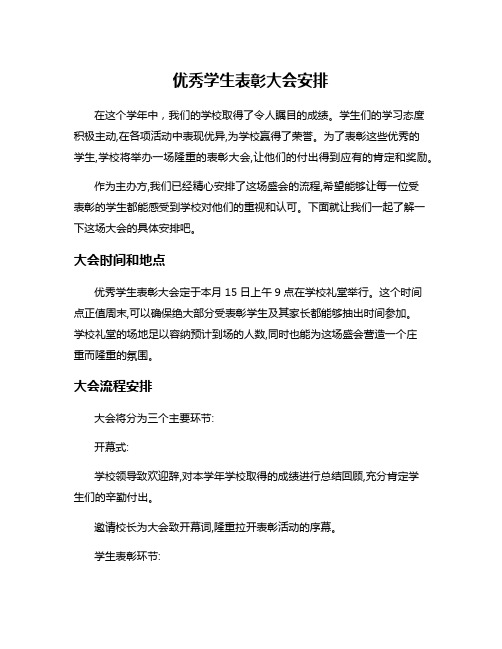 优秀学生表彰大会安排

在这个学年中，我们的学校取得了令人瞩目的成绩。学生们的学习态度积极主动,在各项活动中表现优异,为学校赢得了荣誉。为了表彰这些优秀的学生,学校将举办一场隆重的表彰大会,让他们的付出得到应有的肯定和奖励。

作为主办方,我们已经精心安排了这场盛会的流程,希望能够让每一位受表彰的学生都能感受到学校对他们的重视和认可。下面就让我们一起了解一下这场大会的具体安排吧。

大会时间和地点

优秀学生表彰大会定于本月 15 日上午 9 点在学校礼堂举行。这个时间点正值周末,可以确保绝大部分受表彰学生及其家长都能够抽出时间参加。学校礼堂的场地足以容纳预计到场的人数,同时也能为这场盛会营造一个庄重而隆重的氛围。

大会流程安排

大会将分为三个主要环节:

开幕式:

学校领导致欢迎辞,对本学年学校取得的成绩进行总结回顾,充分肯定学生们的辛勤付出。

邀请校长为大会致开幕词,隆重拉开表彰活动的序幕。

学生表彰环节: